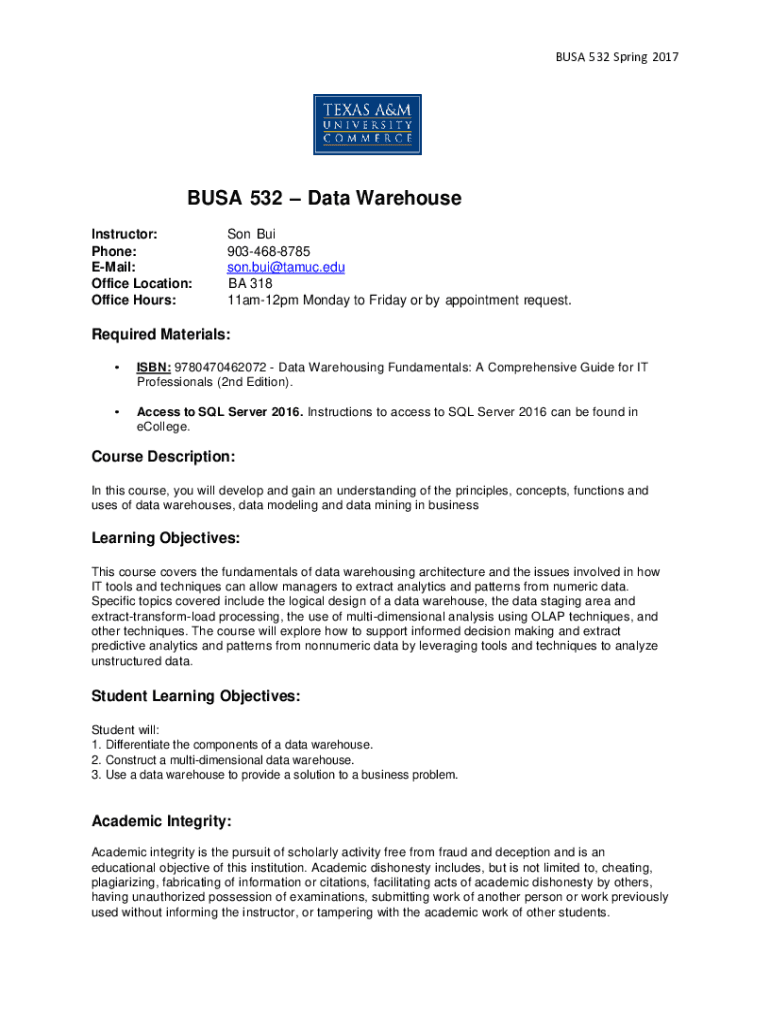 BUSA 532 Spring 2017

TEXAS A&M
UNIVERSITY
COMMERCE

BUSA 532 – Data Warehouse

Instructor: Son Bui
Phone: 903-468-8785
E-Mail: son.bui@tamuc.edu
Office Location: BA 318
Office Hours: 11am-12pm Monday to Friday or by appointment request.

Required Materials:

• ISBN: 9780470462072 - Data Warehousing Fundamentals: A Comprehensive Guide for IT Professionals (2nd Edition).

• Access to SQL Server 2016. Instructions to access to SQL Server 2016 can be found in eCollege.

Course Description:

In this course, you will develop and gain an understanding of the principles, concepts, functions and uses of data warehouses, data modeling and data mining in business

Learning Objectives:

This course covers the fundamentals of data warehousing architecture and the issues involved in how IT tools and techniques can allow managers to extract analytics and patterns from numeric data. Specific topics covered include the logical design of a data warehouse, the data staging area and extract-transform-load processing, the use of multi-dimensional analysis using OLAP techniques, and other techniques. The course will explore how to support informed decision making and extract predictive analytics and patterns from nonnumeric data by leveraging tools and techniques to analyze unstructured data.

Student Learning Objectives:

Student will:
1. Differentiate the components of a data warehouse.
2. Construct a multi-dimensional data warehouse.
3. Use a data warehouse to provide a solution to a business problem.

Academic Integrity:

Academic integrity is the pursuit of scholarly activity free from fraud and deception and is an educational objective of this institution. Academic dishonesty includes, but is not limited to, cheating, plagiarizing, fabricating of information or citations, facilitating acts of academic dishonesty by others, having unauthorized possession of examinations, submitting work of another person or work previously used without informing the instructor, or tampering with the academic work of other students.